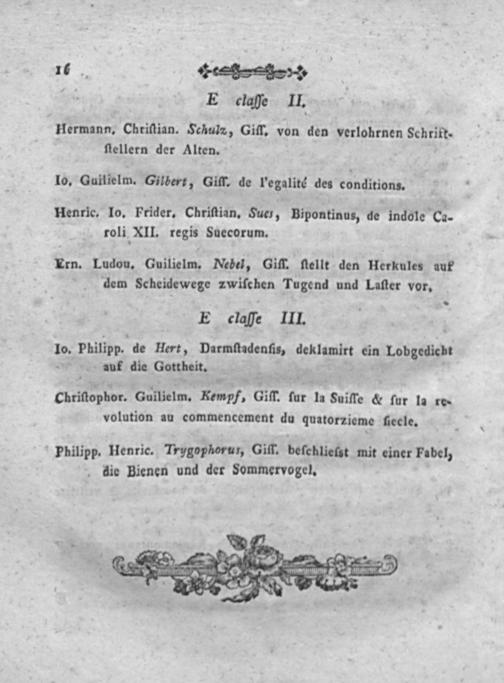 16

E claſſe II.

Hermann. Chriſtian. Schulz, Giſſ. von den verlohrnen Schriftſtellern der Alten.

Io. Guilielm. Gilbert, Giſſ. de l'egalité des conditions.

Henric. Io. Frider. Chriſtian. Sues, Bipontinus, de indole Caroli XII. regis Suecorum.

Ern. Ludou. Guilielm. Nebel, Giſſ. ſtellt den Herkules auf dem Scheidewege zwiſchen Tugend und Laſter vor.

E claſſe III.

Io. Philipp. de Hert, Darmſtadenſis, deklamirt ein Lobgedicht auf die Gottheit.

Chriſtophor. Guilielm. Kempf, Giſſ. ſur la Suiſſe & ſur la revolution au commencement du quatorzieme ſiecle.

Philipp. Henric. Trygophorus, Giſſ. beſchlieſst mit einer Fabel, die Bienen und der Sommervogel.